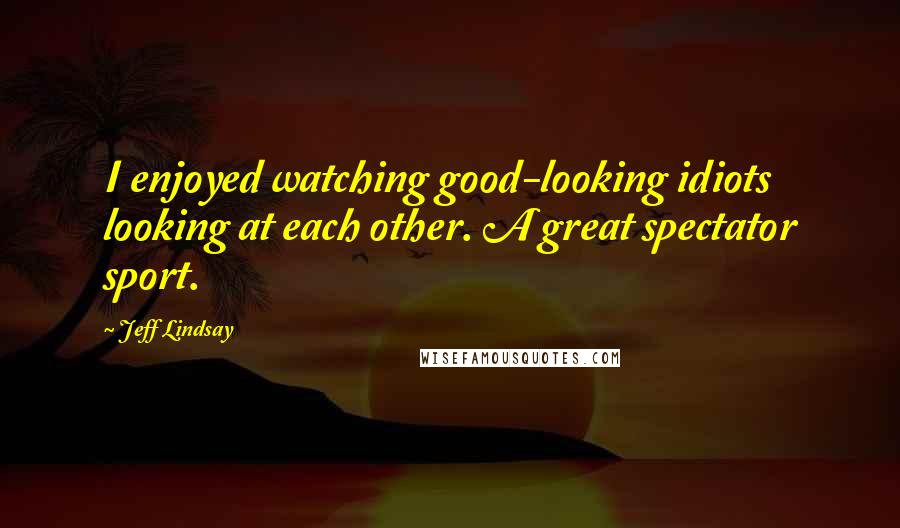 I enjoyed watching good-looking idiots looking at each other. A great spectator sport.

~ Jeff Lindsay

WISEFAMOUSQUOTES.COM